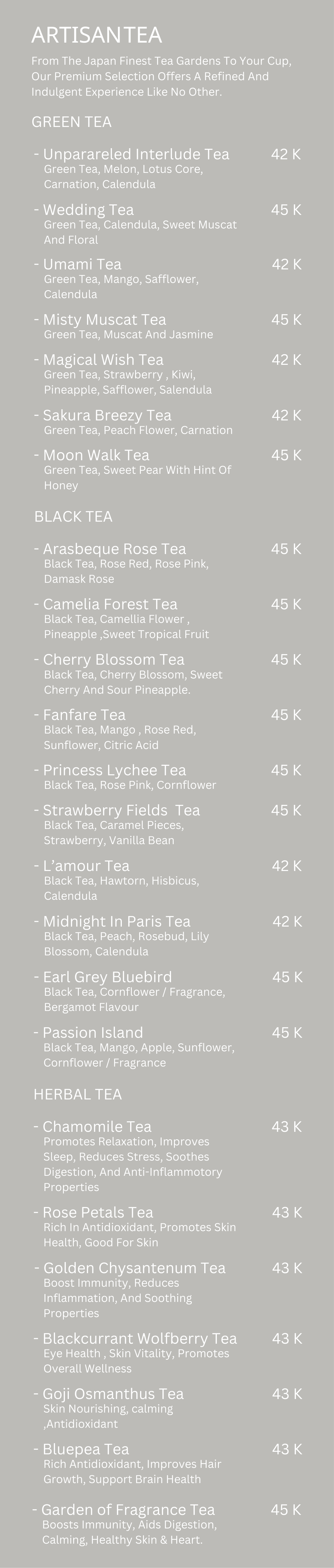 ARTISANTEA

From The Japan Finest Tea Gardens To Your Cup, Our Premium Selection Offers A Refined And Indulgent Experience Like No Other.

GREEN TEA

- Unparareled Interlude Tea 42 K
Green Tea, Melon, Lotus Core, Carnation, Calendula

- Wedding Tea 45 K
Green Tea, Calendula, Sweet Muscat And Floral

- Umami Tea 42 K
Green Tea, Mango, Safflower, Calendula

- Misty Muscat Tea 45 K
Green Tea, Muscat And Jasmine

- Magical Wish Tea 42 K
Green Tea, Strawberry , Kiwi, Pineapple, Safflower, Salendula

- Sakura Breezy Tea 42 K
Green Tea, Peach Flower, Carnation

- Moon Walk Tea 45 K
Green Tea, Sweet Pear With Hint Of Honey

BLACK TEA

- Arasbeque Rose Tea 45 K
Black Tea, Rose Red, Rose Pink, Damask Rose

- Camelia Forest Tea 45 K
Black Tea, Camellia Flower , Pineapple ,Sweet Tropical Fruit

- Cherry Blossom Tea 45 K
Black Tea, Cherry Blossom, Sweet Cherry And Sour Pineapple.

- Fanfare Tea 45 K
Black Tea, Mango , Rose Red, Sunflower, Citric Acid

- Princess Lychee Tea 45 K
Black Tea, Rose Pink, Cornflower

- Strawberry Fields Tea 45 K
Black Tea, Caramel Pieces, Strawberry, Vanilla Bean

- L'amour Tea 42 K
Black Tea, Hawtorn, Hisbicus, Calendula

- Midnight In Paris Tea 42 K
Black Tea, Peach, Rosebud, Lily Blossom, Calendula

- Earl Grey Bluebird 45 K
Black Tea, Cornflower / Fragrance, Bergamot Flavour

- Passion Island 45 K
Black Tea, Mango, Apple, Sunflower, Cornflower / Fragrance

HERBAL TEA

- Chamomile Tea 43 K
Promotes Relaxation, Improves Sleep, Reduces Stress, Soothes Digestion, And Anti-Inflammotory Properties

- Rose Petals Tea 43 K
Rich In Antidioxidant, Promotes Skin Health, Good For Skin

- Golden Chysantenum Tea 43 K
Boost Immunity, Reduces Inflammation, And Soothing Properties

- Blackcurrant Wolfberry Tea 43 K
Eye Health , Skin Vitality, Promotes Overall Wellness

- Goji Osmanthus Tea 43 K
Skin Nourishing, calming ,Antidioxidant

- Bluepea Tea 43 K
Rich Antidioxidant, Improves Hair Growth, Support Brain Health

- Garden of Fragrance Tea 45 K
Boosts Immunity, Aids Digestion, Calming, Healthy Skin & Heart.